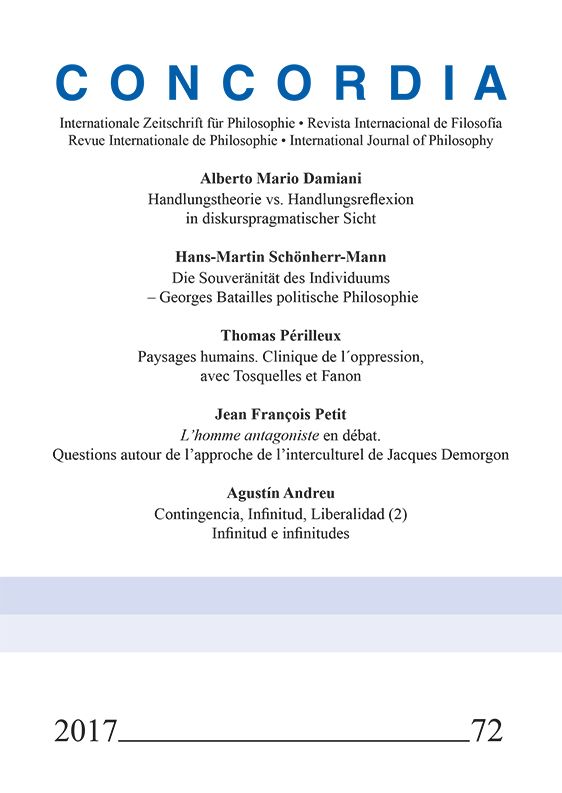 CONCORDIA

Internationale Zeitschrift für Philosophie • Revista Internacional de Filosofía
Revue Internationale de Philosophie • International Journal of Philosophy

Alberto Mario Damiani
Handlungstheorie vs. Handlungsreflexion in diskurspragmatischer Sicht

Hans-Martin Schönherr-Mann
Die Souveränität des Individuums – Georges Batailles politische Philosophie

Thomas Périlleux
Paysages humains. Clinique de l´oppression, avec Tosquelles et Fanon

Jean François Petit
L'homme antagoniste en débat.
Questions autour de l'approche de l'interculturel de Jacques Demorgon

Agustín Andreu
Contingencia, Infinitud, Liberalidad (2)
Infinitud e infinitudes

2017 72